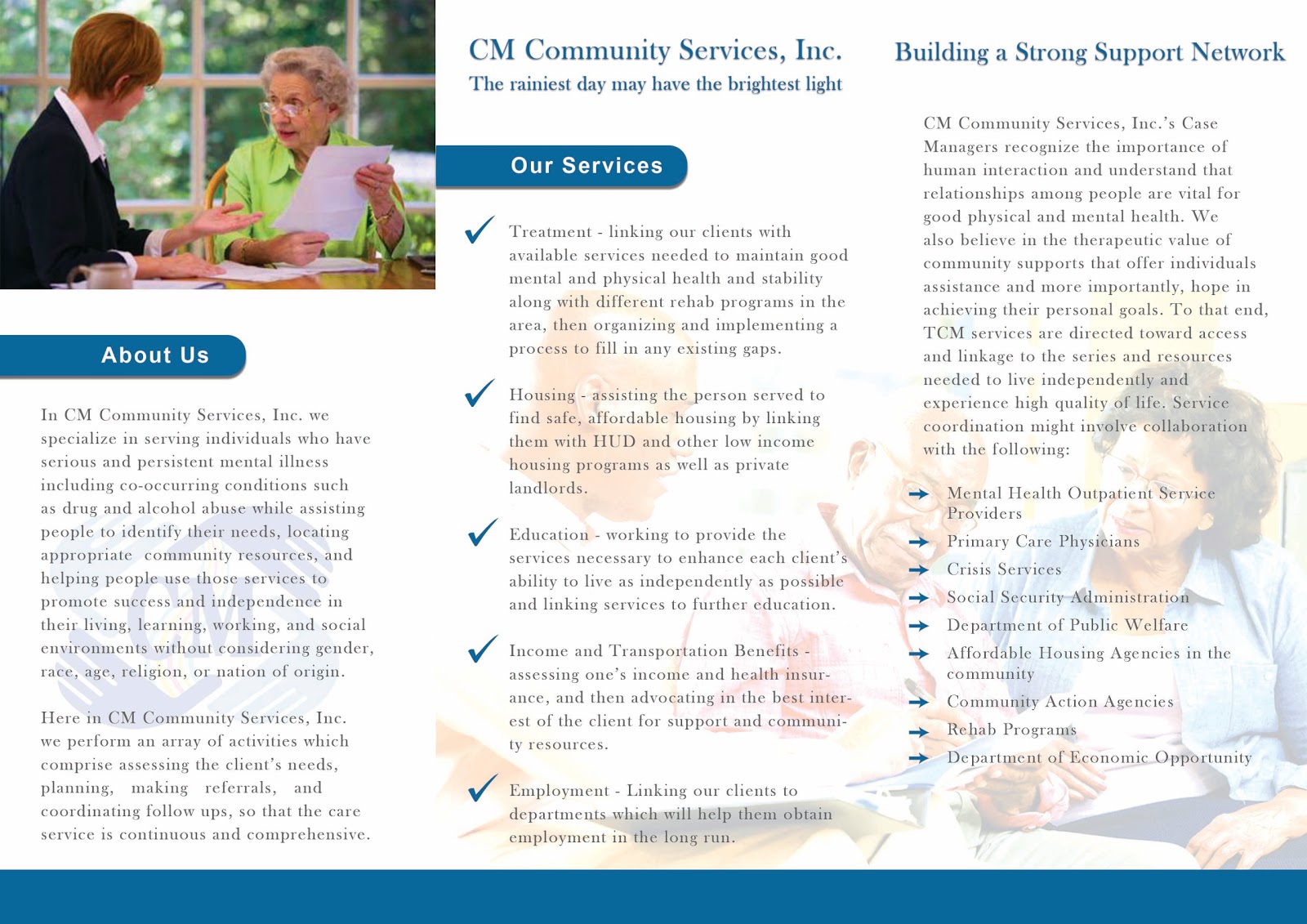 About Us

In CM Community Services, Inc. we specialize in serving individuals who have serious and persistent mental illness including co-occurring conditions such as drug and alcohol abuse while assisting people to identify their needs, locating appropriate community resources, and helping people use those services to promote success and independence in their living, learning, working, and social environments without considering gender, race, age, religion, or nation of origin.

Here in CM Community Services, Inc. we perform an array of activities which comprise assessing the client's needs, planning, making referrals, and coordinating follow ups, so that the care service is continuous and comprehensive.

CM Community Services, Inc.
The rainiest day may have the brightest light

Our Services

Treatment - linking our clients with available services needed to maintain good mental and physical health and stability along with different rehab programs in the area, then organizing and implementing a process to fill in any existing gaps.

Housing - assisting the person served to find safe, affordable housing by linking them with HUD and other low income housing programs as well as private landlords.

Education - working to provide the services necessary to enhance each client's ability to live as independently as possible and linking services to further education.

Income and Transportation Benefits - assessing one's income and health insurance, and then advocating in the best interest of the client for support and community resources.

Employment - Linking our clients to departments which will help them obtain employment in the long run.

Building a Strong Support Network

CM Community Services, Inc.'s Case Managers recognize the importance of human interaction and understand that relationships among people are vital for good physical and mental health. We also believe in the therapeutic value of community supports that offer individuals assistance and more importantly, hope in achieving their personal goals. To that end, TCM services are directed toward access and linkage to the series and resources needed to live independently and experience high quality of life. Service coordination might involve collaboration with the following:

Mental Health Outpatient Service Providers
Primary Care Physicians
Crisis Services
Social Security Administration
Department of Public Welfare
Affordable Housing Agencies in the community
Community Action Agencies
Rehab Programs
Department of Economic Opportunity